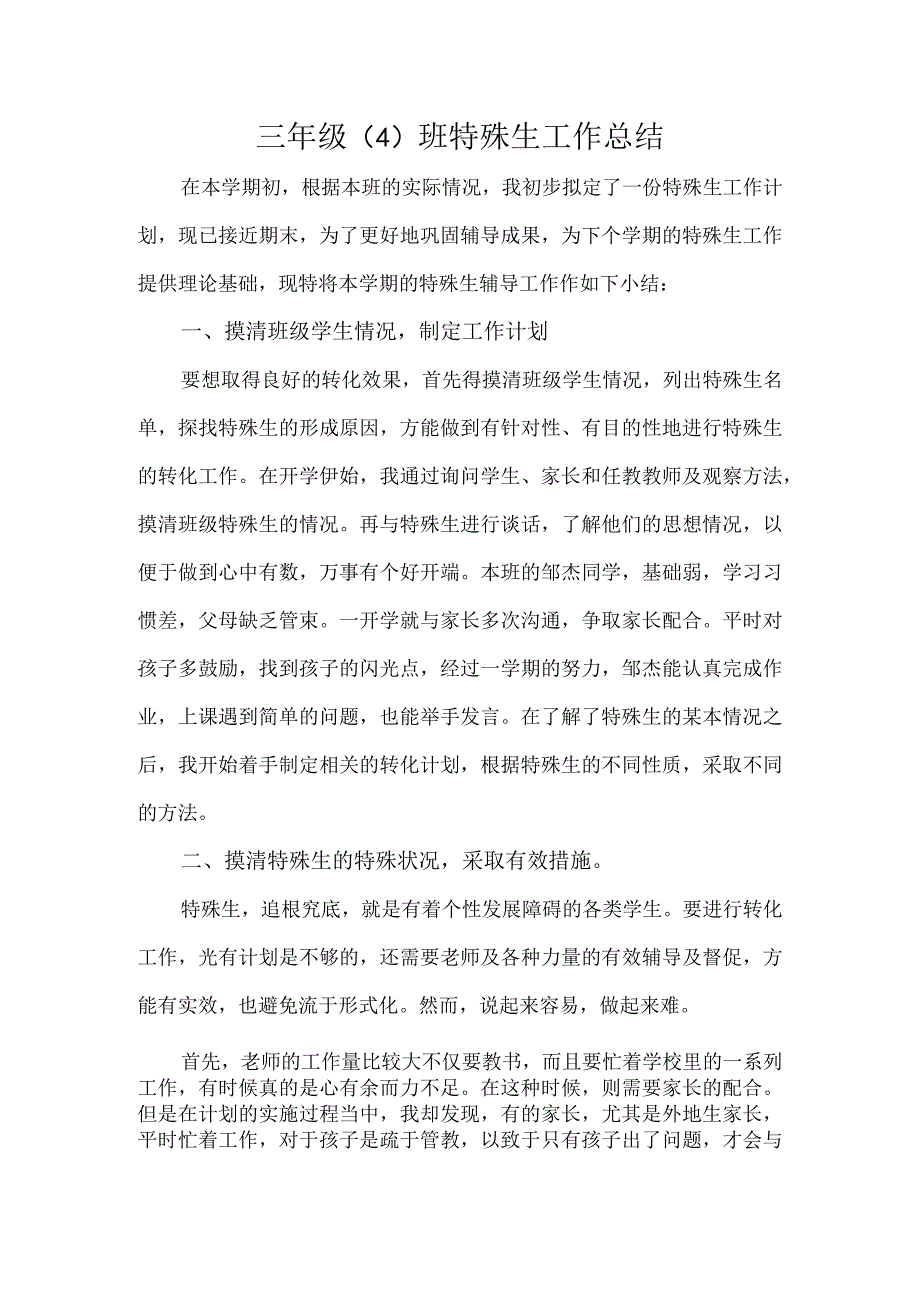 三年级（4）班特殊生工作总结

在本学期初，根据本班的实际情况，我初步拟定了一份特殊生工作计划，现已接近期末，为了更好地巩固辅导成果，为下个学期的特殊生工作提供理论基础，现特将本学期的特殊生辅导工作作如下小结：

一、摸清班级学生情况，制定工作计划

要想取得良好的转化效果，首先得摸清班级学生情况，列出特殊生名单，探找特殊生的形成原因，方能做到有针对性、有目的性地进行特殊生的转化工作。在开学伊始，我通过询问学生、家长和任教教师及观察方法，摸清班级特殊生的情况。再与特殊生进行谈话，了解他们的思想情况，以便于做到心中有数，万事有个好开端。本班的邹杰同学，基础弱，学习习惯差，父母缺乏管束。一开学就与家长多次沟通，争取家长配合。平时对孩子多鼓励，找到孩子的闪光点，经过一学期的努力，邹杰能认真完成作业，上课遇到简单的问题，也能举手发言。在了解了特殊生的某本情况之后，我开始着手制定相关的转化计划，根据特殊生的不同性质，采取不同的方法。

二、摸清特殊生的特殊状况，采取有效措施。

特殊生，追根究底，就是有着个性发展障碍的各类学生。要进行转化工作，光有计划是不够的，还需要老师及各种力量的有效辅导及督促，方能有实效，也避免流于形式化。然而，说起来容易，做起来难。

首先，老师的工作量比较大不仅要教书，而且要忙着学校里的一系列工作，有时候真的是心有余而力不足。在这种时候，则需要家长的配合。但是在计划的实施过程当中，我却发现，有的家长，尤其是外地生家长，平时忙着工作，对于孩子是疏于管教，以致于只有孩子出了问题，才会与